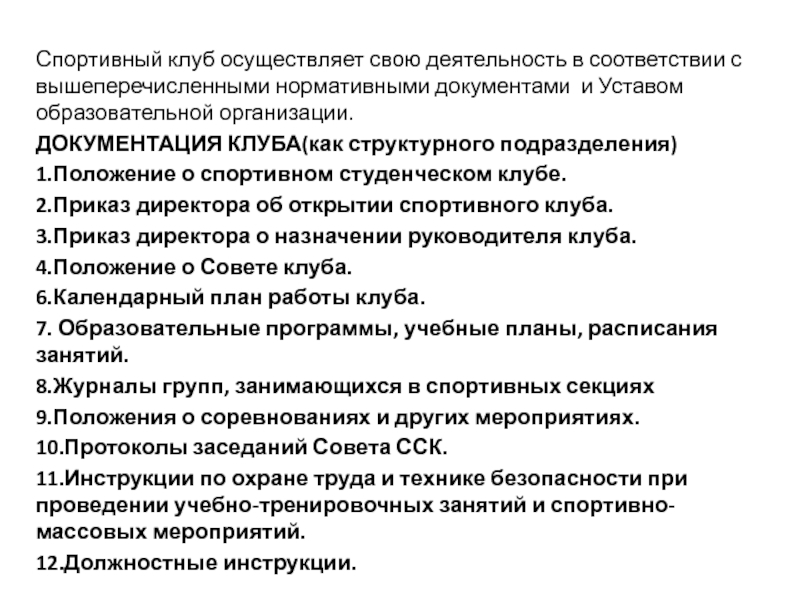 Спортивный клуб осуществляет свою деятельность в соответствии с вышеперечисленными нормативными документами и Уставом образовательной организации.

ДОКУМЕНТАЦИЯ КЛУБА(как структурного подразделения)

1.Положение о спортивном студенческом клубе.

2.Приказ директора об открытии спортивного клуба.

3.Приказ директора о назначении руководителя клуба.

4.Положение о Совете клуба.

6.Календарный план работы клуба.

7. Образовательные программы, учебные планы, расписания занятий.

8.Журналы групп, занимающихся в спортивных секциях

9.Положения о соревнованиях и других мероприятиях.

10.Протоколы заседаний Совета ССК.

11.Инструкции по охране труда и технике безопасности при проведении учебно-тренировочных занятий и спортивно-массовых мероприятий.

12.Должностные инструкции.